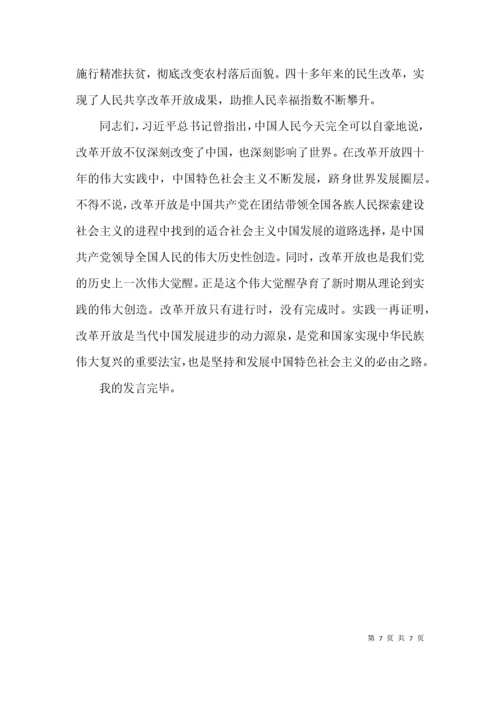 施行精准扶贫，彻底改变农村落后面貌。四十多年来的民生改革，实现了人民共享改革开放成果，助推人民幸福指数不断攀升。

同志们，习近平总书记曾指出，中国人民今天完全可以自豪地说，改革开放不仅深刻改变了中国，也深刻影响了世界。在改革开放四十年的伟大实践中，中国特色社会主义不断发展，跻身世界发展圈层。不得不说，改革开放是中国共产党在团结带领全国各族人民探索建设社会主义的进程中找到的适合社会主义中国发展的道路选择，是中国共产党领导全国人民的伟大历史性创造。同时，改革开放也是我们党的历史上一次伟大觉醒。正是这个伟大觉醒孕育了新时期从理论到实践的伟大创造。改革开放只有进行时，没有完成时。实践一再证明，改革开放是当代中国发展进步的动力源泉，是党和国家实现中华民族伟大复兴的重要法宝，也是坚持和发展中国特色社会主义的必由之路。

我的发言完毕。

第 7 页 共 7 页